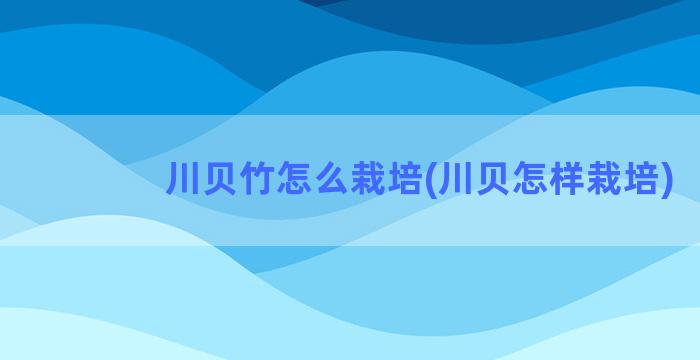 川贝竹怎么栽培(川贝怎样栽培)